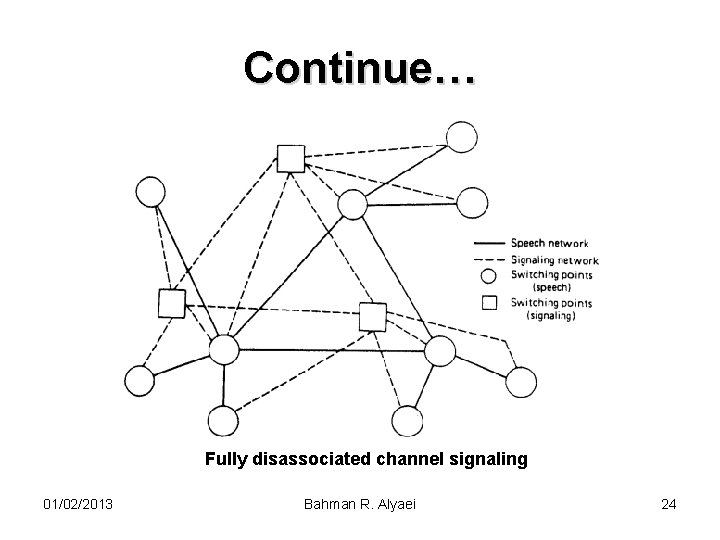 Continue…

Speech network
Signaling network
Switching points (speech)
Switching points (signaling)

Fully disassociated channel signaling

01/02/2013

Bahman R. Alyaei

24